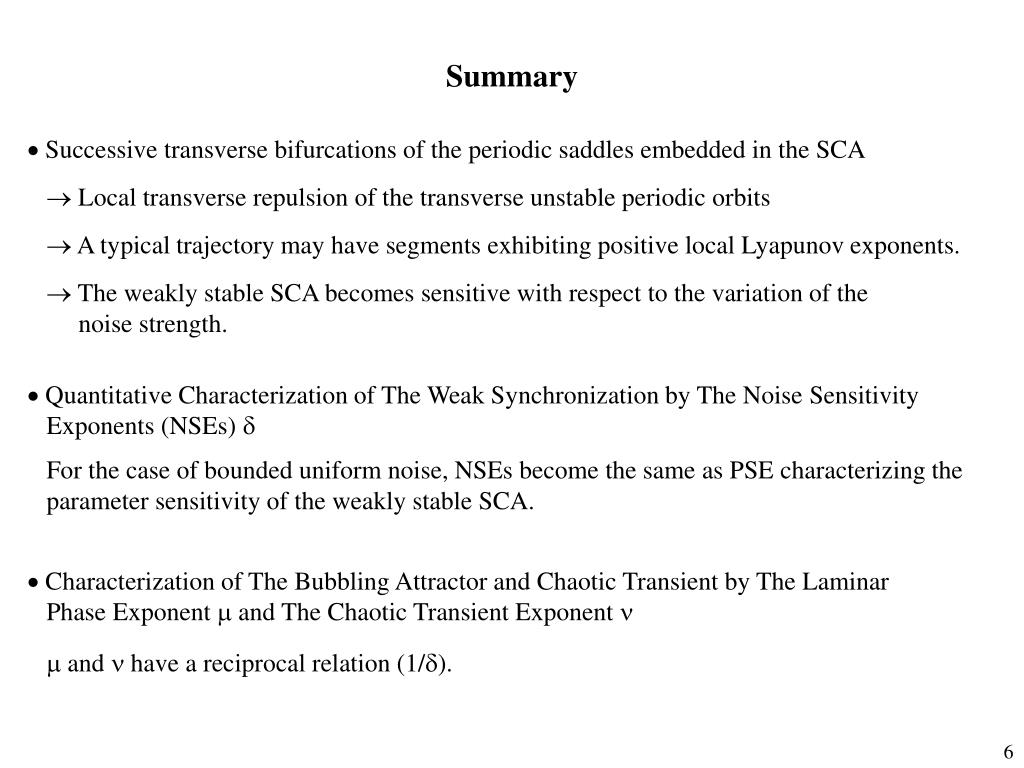 Summary

• Successive transverse bifurcations of the periodic saddles embedded in the SCA

$\rightarrow$ Local transverse repulsion of the transverse unstable periodic orbits

$\rightarrow$ A typical trajectory may have segments exhibiting positive local Lyapunov exponents.

$\rightarrow$ The weakly stable SCA becomes sensitive with respect to the variation of the noise strength.

• Quantitative Characterization of The Weak Synchronization by The Noise Sensitivity Exponents (NSEs) $\delta$

For the case of bounded uniform noise, NSEs become the same as PSE characterizing the parameter sensitivity of the weakly stable SCA.

• Characterization of The Bubbling Attractor and Chaotic Transient by The Laminar Phase Exponent $\mu$ and The Chaotic Transient Exponent $\nu$

$\mu$ and $\nu$ have a reciprocal relation ($1/\delta$).

6